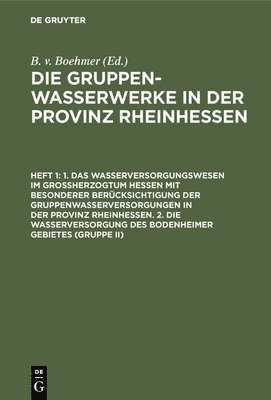 DE GRUYTER

B. v. Boehmer (Ed.)

DIE GRUPPENWASSERWERKE IN DER PROVINZ RHEINHESSEN

HEFT 1: 1. DAS WASSERVERSORGUNGSWESEN IM GROSSHERZOGTUM HESSEN MIT BESONDERER BERÜCKSICHTIGUNG DER GRUPPENWASSERVERSORGUNGEN IN DER PROVINZ RHEINHESSEN. 2. DIE WASSERVERSORGUNG DES BODENHEIMER GEBIETES (GRUPPE II)

DE G